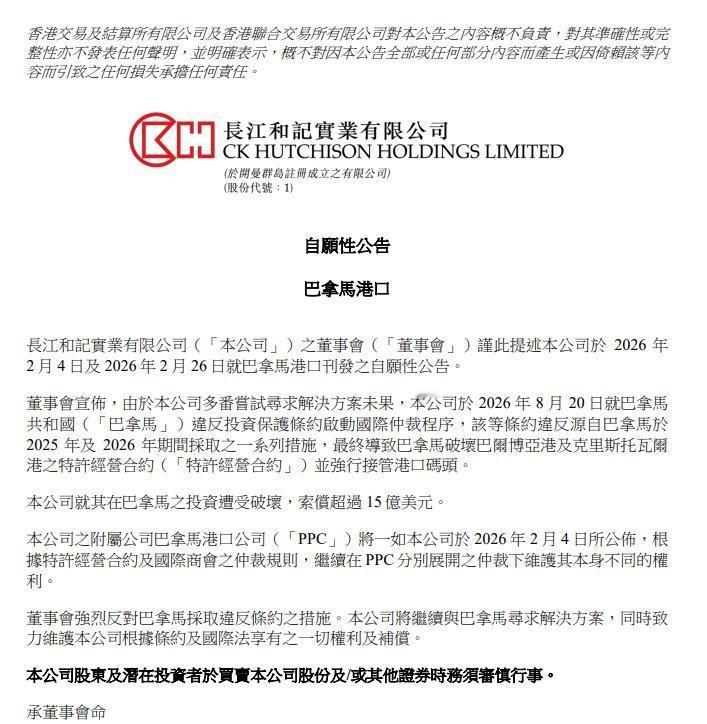 香港交易及結算所有限公司及香港聯合交易所有限公司對本公告之內容概不負責，對其準確性或完整性亦不發表任何聲明，並明確表示，概不對因本公告全部或任何部分內容而產生或因倚賴該等內容而引致之任何損失承擔任何責任。

長江和記實業有限公司
CK HUTCHISON HOLDINGS LIMITED
(於開曼群島註冊成立之有限公司)
(股份代號：1)

自願性公告

巴拿馬港口

長江和記實業有限公司（「本公司」）之董事會（「董事會」）謹此提述本公司於 2026 年 2 月 4 日及 2026 年 2 月 26 日就巴拿馬港口刊發之自願性公告。

董事會宣佈，由於本公司多番嘗試尋求解決方案未果，本公司於 2026 年 8 月 20 日就巴拿馬共和國（「巴拿馬」）違反投資保護條約啟動國際仲裁程序，該等條約違反源自巴拿馬於 2025 年及 2026 年期間採取之一系列措施，最終導致巴拿馬破壞巴爾博亞港及克里斯托瓦爾港之特許經營合約（「特許經營合約」）並強行接管港口碼頭。

本公司就其在巴拿馬之投資遭受破壞，索償超過 15 億美元。

本公司之附屬公司巴拿馬港口公司（「PPC」）將一如本公司於 2026 年 2 月 4 日所公佈，根據特許經營合約及國際商會之仲裁規則，繼續在 PPC 分別展開之仲裁下維護其本身不同的權利。

董事會強烈反對巴拿馬採取違反條約之措施。本公司將繼續與巴拿馬尋求解決方案，同時致力維護本公司根據條約及國際法享有之一切權利及補償。

本公司股東及潛在投資者於買賣本公司股份及/或其他證券時務須審慎行事。

承董事會命